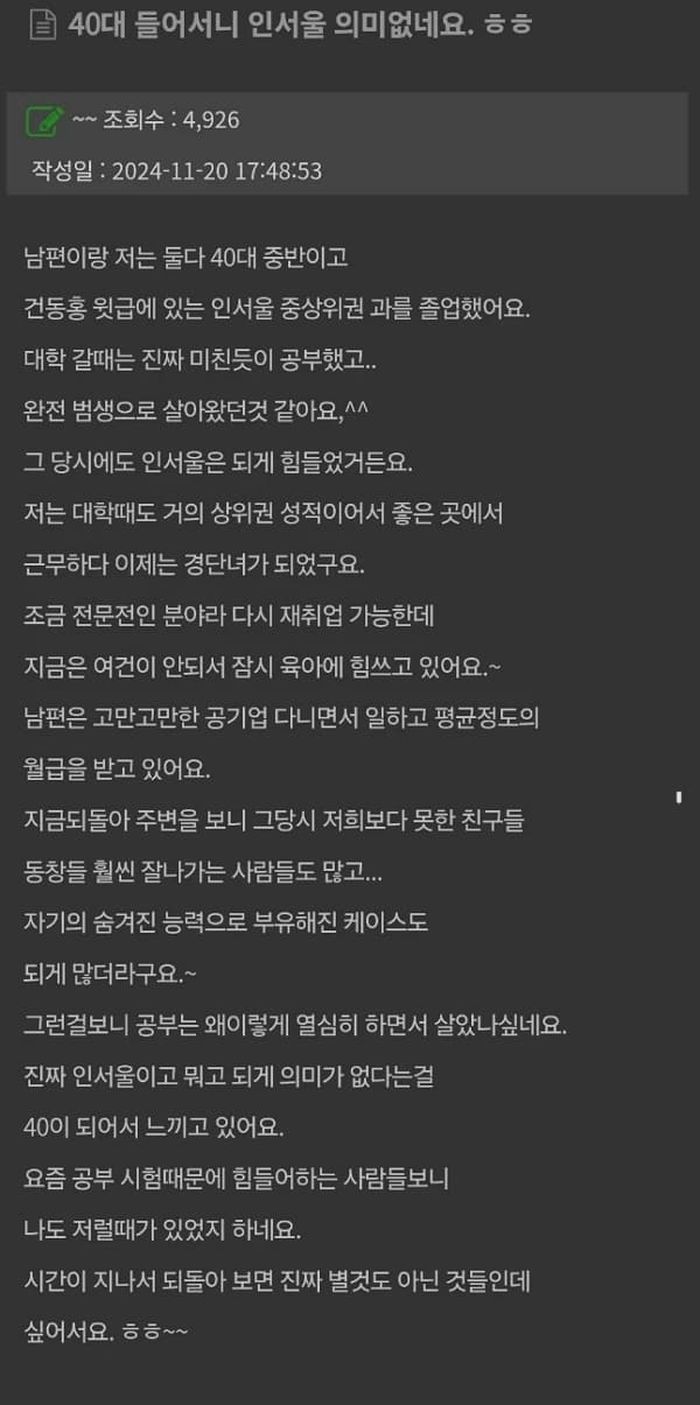 40대 들어서니 인서울 의미없네요. ㅎㅎ

~~ 조회수 : 4,926

작성일 : 2024-11-20 17:48:53

남편이랑 저는 둘다 40대 중반이고
건동홍 윗급에 있는 인서울 중상위권 과를 졸업했어요.
대학 갈때는 진짜 미친듯이 공부했고..
완전 범생으로 살아왔던것 같아요,^^
그 당시에도 인서울은 되게 힘들었거든요.
저는 대학때도 거의 상위권 성적이어서 좋은 곳에서
근무하다 이제는 경단녀가 되었구요.
조금 전문전인 분야라 다시 재취업 가능한데
지금은 여건이 안되서 잠시 육아에 힘쓰고 있어요.~
남편은 고만고만한 공기업 다니면서 일하고 평균정도의
월급을 받고 있어요.
지금되돌아 주변을 보니 그당시 저희보다 못한 친구들
동창들 훨씬 잘나가는 사람들도 많고...
자기의 숨겨진 능력으로 부유해진 케이스도
되게 많더라구요.~
그런걸보니 공부는 왜이렇게 열심히 하면서 살았나싶네요.
진짜 인서울이고 뭐고 되게 의미가 없다는걸
40이 되어서 느끼고 있어요.
요즘 공부 시험때문에 힘들어하는 사람들보니
나도 저럴때가 있었지 하네요.
시간이 지나서 되돌아 보면 진짜 별것도 아닌 것들인데
싶어서요. ㅎㅎ~~